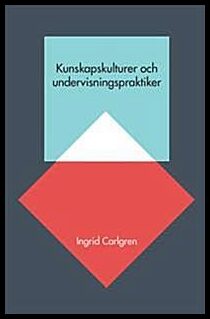 Kunskapskulturer och undervisningspraktiker

Ingrid Carlgren